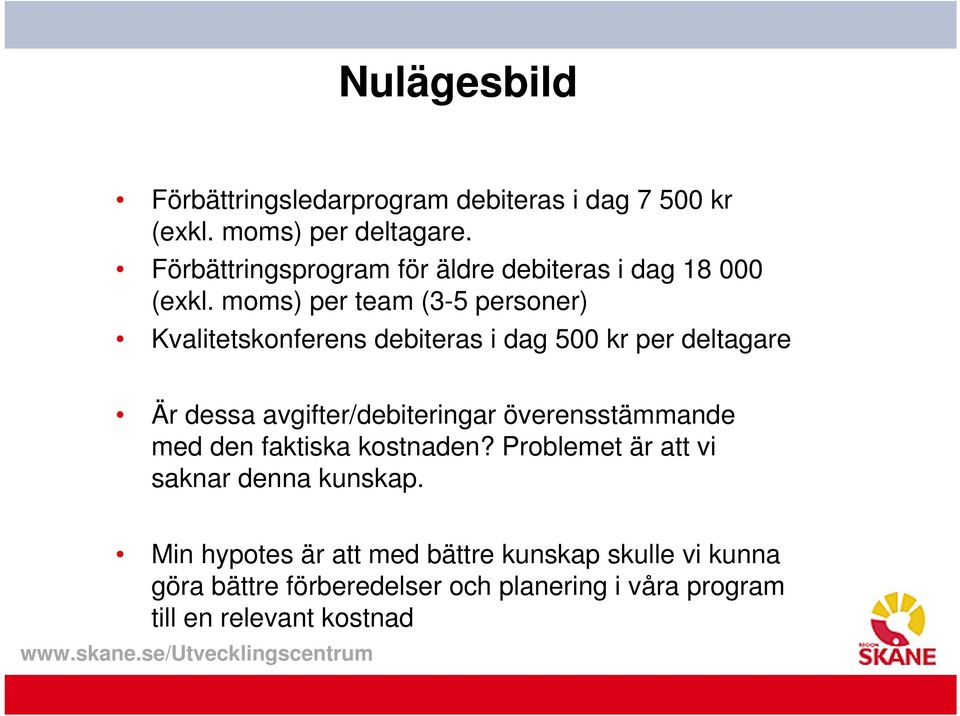 Nulägesbild

• Förbättringsledarprogram debiteras i dag 7 500 kr (exkl. moms) per deltagare.
• Förbättringsprogram för äldre debiteras i dag 18 000 (exkl. moms) per team (3-5 personer)
• Kvalitetskonferens debiteras i dag 500 kr per deltagare

• Är dessa avgifter/debiteringar överensstämmande med den faktiska kostnaden? Problemet är att vi saknar denna kunskap.

• Min hypotes är att med bättre kunskap skulle vi kunna göra bättre förberedelser och planering i våra program till en relevant kostnad

www.skane.se/Utvecklingscentrum

REGION SKÅNE